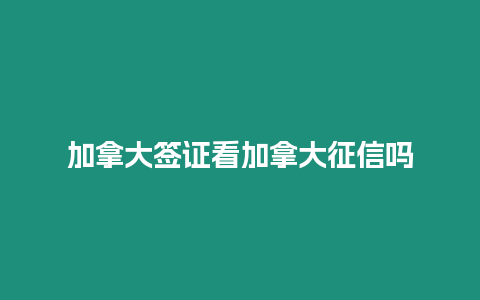 加拿大签证看加拿大征信吗